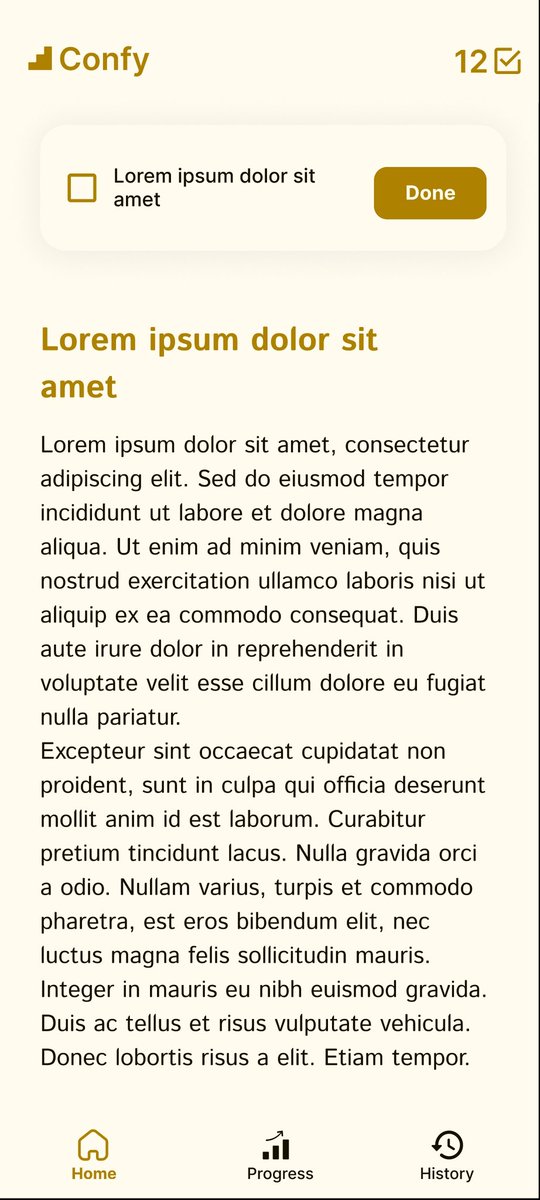 Confy

12

Lorem ipsum dolor sit amet

Done

Lorem ipsum dolor sit amet

Lorem ipsum dolor sit amet, consectetur adipiscing elit. Sed do eiusmod tempor incididunt ut labore et dolore magna aliqua. Ut enim ad minim veniam, quis nostrud exercitation ullamco laboris nisi ut aliquip ex ea commodo consequat. Duis aute irure dolor in reprehenderit in voluptate velit esse cillum dolore eu fugiat nulla pariatur.
Excepteur sint occaecat cupidatat non proident, sunt in culpa qui officia deserunt mollit anim id est laborum. Curabitur pretium tincidunt lacus. Nulla gravida orci a odio. Nullam varius, turpis et commodo pharetra, est eros bibendum elit, nec luctus magna felis sollicitudin mauris. Integer in mauris eu nibh euismod gravida. Duis ac tellus et risus vulputate vehicula. Donec lobortis risus a elit. Etiam tempor.

Home

Progress

History